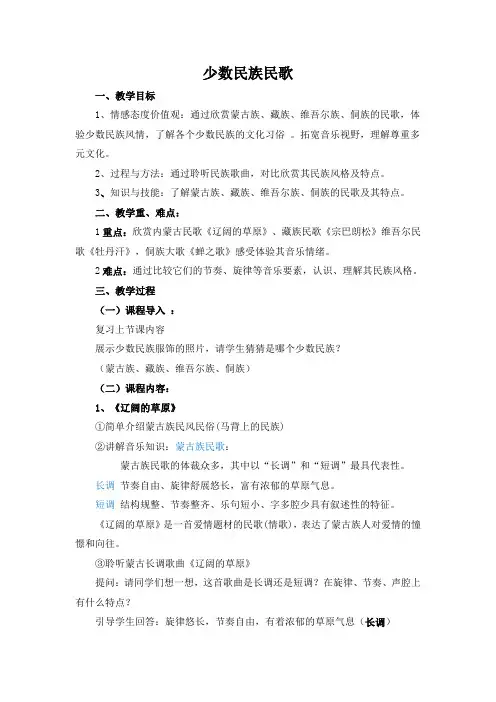 少数民族民歌

一、教学目标

1、情感态度价值观：通过欣赏蒙古族、藏族、维吾尔族、侗族的民歌，体验少数民族风情，了解各个少数民族的文化习俗 。拓宽音乐视野，理解尊重多元文化。

2、过程与方法：通过聆听民族歌曲，对比欣赏其民族风格及特点。

3、知识与技能：了解蒙古族、藏族、维吾尔族、侗族的民歌及其特点。

二、教学重、难点：

1 重点：欣赏内蒙古民歌《辽阔的草原》、藏族民歌《宗巴朗松》维吾尔民歌《牡丹汗》，侗族大歌《蝉之歌》感受体验其音乐情绪。

2 难点：通过比较它们的节奏、旋律等音乐要素，认识、理解其民族风格。

三、教学过程

（一）课程导入 ：

复习上节课内容

展示少数民族服饰的照片，请学生猜猜是哪个少数民族？

（蒙古族、藏族、维吾尔族、侗族）

（二）课程内容：

1、《辽阔的草原》

①简单介绍蒙古族民风民俗(马背上的民族)

②讲解音乐知识：蒙古族民歌：

蒙古族民歌的体裁众多，其中以“长调”和“短调”最具代表性。

长调 节奏自由、旋律舒展悠长，富有浓郁的草原气息。

短调 结构规整、节奏整齐、乐句短小、字多腔少具有叙述性的特征。

《辽阔的草原》是一首爱情题材的民歌(情歌)，表达了蒙古族人对爱情的憧憬和向往。

③聆听蒙古长调歌曲《辽阔的草原》

提问：请同学们想一想，这首歌曲是长调还是短调？在旋律、节奏、声腔上有什么特点？

引导学生回答：旋律悠长，节奏自由，有着浓郁的草原气息（长调）